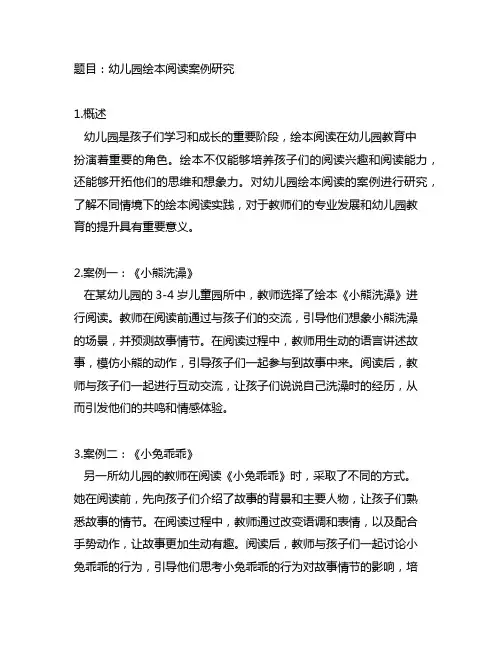 题目：幼儿园绘本阅读案例研究

1.概述
幼儿园是孩子们学习和成长的重要阶段，绘本阅读在幼儿园教育中扮演着重要的角色。绘本不仅能够培养孩子们的阅读兴趣和阅读能力，还能够开拓他们的思维和想象力。对幼儿园绘本阅读的案例进行研究，了解不同情境下的绘本阅读实践，对于教师们的专业发展和幼儿园教育的提升具有重要意义。

2.案例一：《小熊洗澡》
在某幼儿园的 3-4 岁儿童园所中，教师选择了绘本《小熊洗澡》进行阅读。教师在阅读前通过与孩子们的交流，引导他们想象小熊洗澡的场景，并预测故事情节。在阅读过程中，教师用生动的语言讲述故事，模仿小熊的动作，引导孩子们一起参与到故事中来。阅读后，教师与孩子们一起进行互动交流，让孩子们说说自己洗澡时的经历，从而引发他们的共鸣和情感体验。

3.案例二：《小兔乖乖》
另一所幼儿园的教师在阅读《小兔乖乖》时，采取了不同的方式。她在阅读前，先向孩子们介绍了故事的背景和主要人物，让孩子们熟悉故事的情节。在阅读过程中，教师通过改变语调和表情，以及配合手势动作，让故事更加生动有趣。阅读后，教师与孩子们一起讨论小兔乖乖的行为，引导他们思考小兔乖乖的行为对故事情节的影响，培